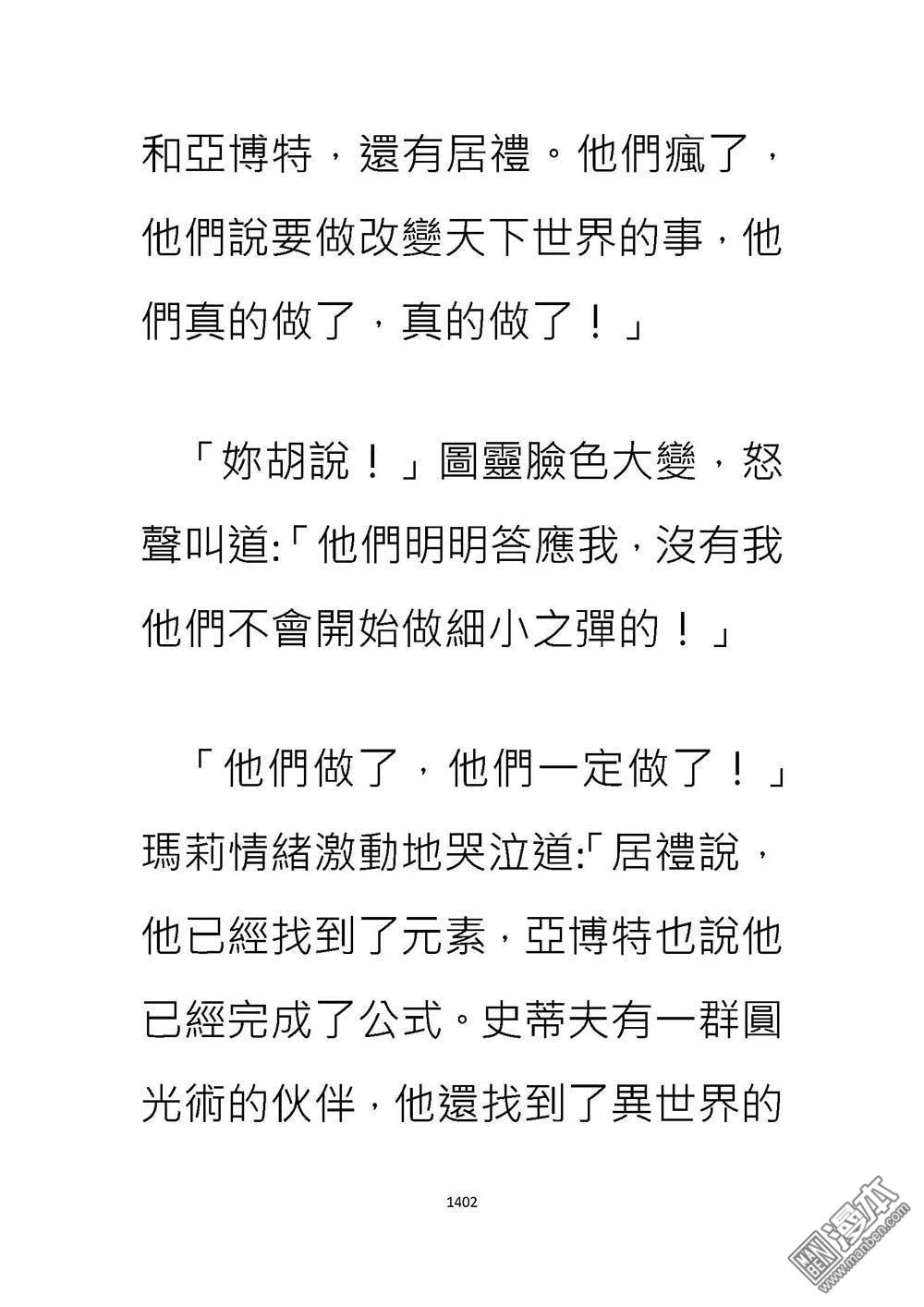 和亞博特，還有居禮。他們瘋了，他們說要做改變天下世界的事，他們真的做了，真的做了！」

「妳胡說！」圖靈臉色大變，怒聲叫道:「他們明明答應我，沒有我他們不會開始做細小之彈的！」

「他們做了，他們一定做了！」瑪莉情緒激動地哭泣道:「居禮說，他已經找到了元素，亞博特也說他已經完成了公式。史蒂夫有一群圓光術的伙伴，他還找到了異世界的

1402

漫本
www.manben.com